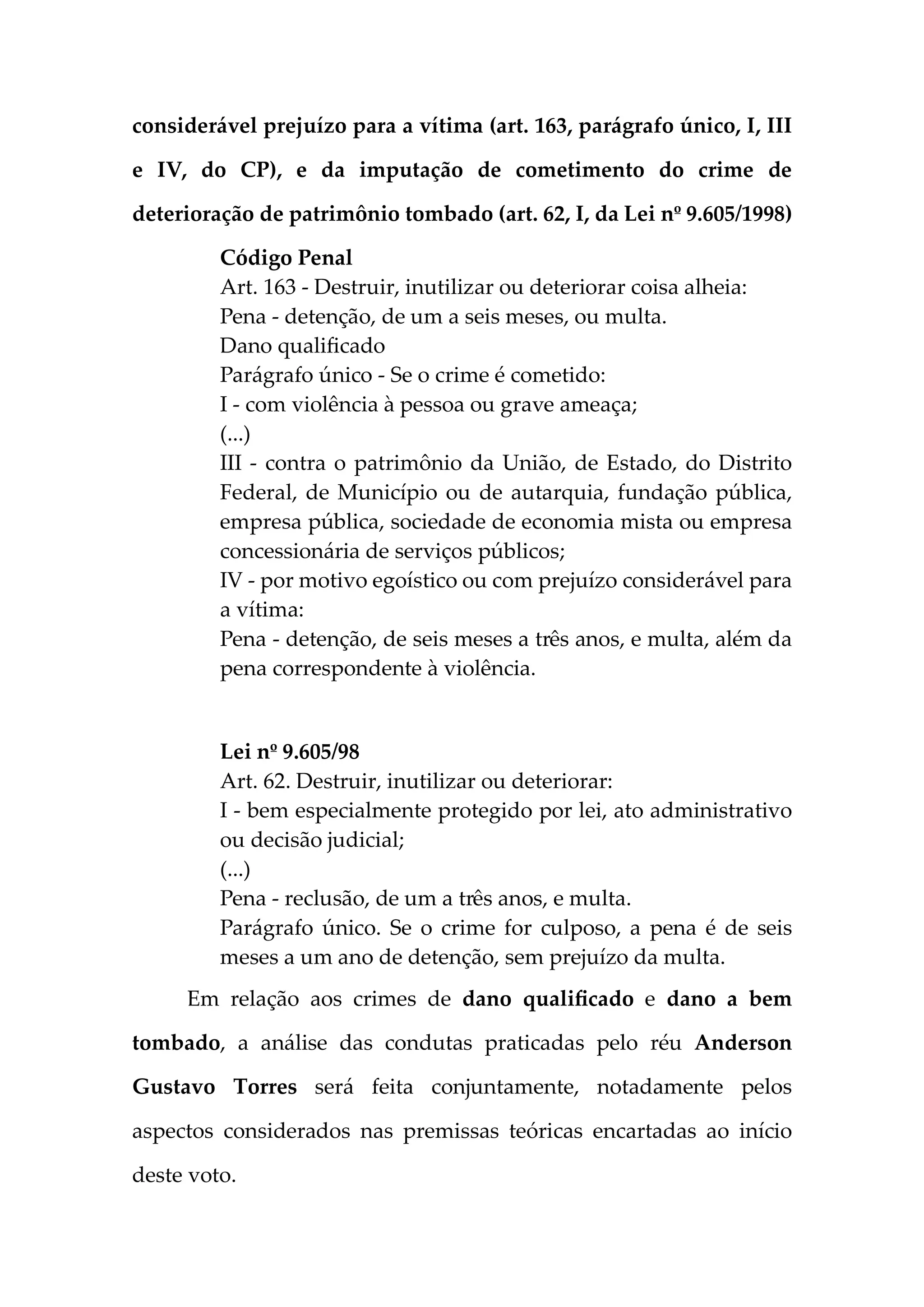 considerável prejuízo para a vítima (art. 163, parágrafo único, I, III e IV, do CP), e da imputação de cometimento do crime de deterioração de patrimônio tombado (art. 62, I, da Lei nº 9.605/1998)

Código Penal
Art. 163 - Destruir, inutilizar ou deteriorar coisa alheia:
Pena - detenção, de um a seis meses, ou multa.
Dano qualificado
Parágrafo único - Se o crime é cometido:
I - com violência à pessoa ou grave ameaça;
(...)
III - contra o patrimônio da União, de Estado, do Distrito Federal, de Município ou de autarquia, fundação pública, empresa pública, sociedade de economia mista ou empresa concessionária de serviços públicos;
IV - por motivo egoístico ou com prejuízo considerável para a vítima:
Pena - detenção, de seis meses a três anos, e multa, além da pena correspondente à violência.

Lei nº 9.605/98
Art. 62. Destruir, inutilizar ou deteriorar:
I - bem especialmente protegido por lei, ato administrativo ou decisão judicial;
(...)
Pena - reclusão, de um a três anos, e multa.
Parágrafo único. Se o crime for culposo, a pena é de seis meses a um ano de detenção, sem prejuízo da multa.

Em relação aos crimes de dano qualificado e dano a bem tombado, a análise das condutas praticadas pelo réu Anderson Gustavo Torres será feita conjuntamente, notadamente pelos aspectos considerados nas premissas teóricas encartadas ao início deste voto.